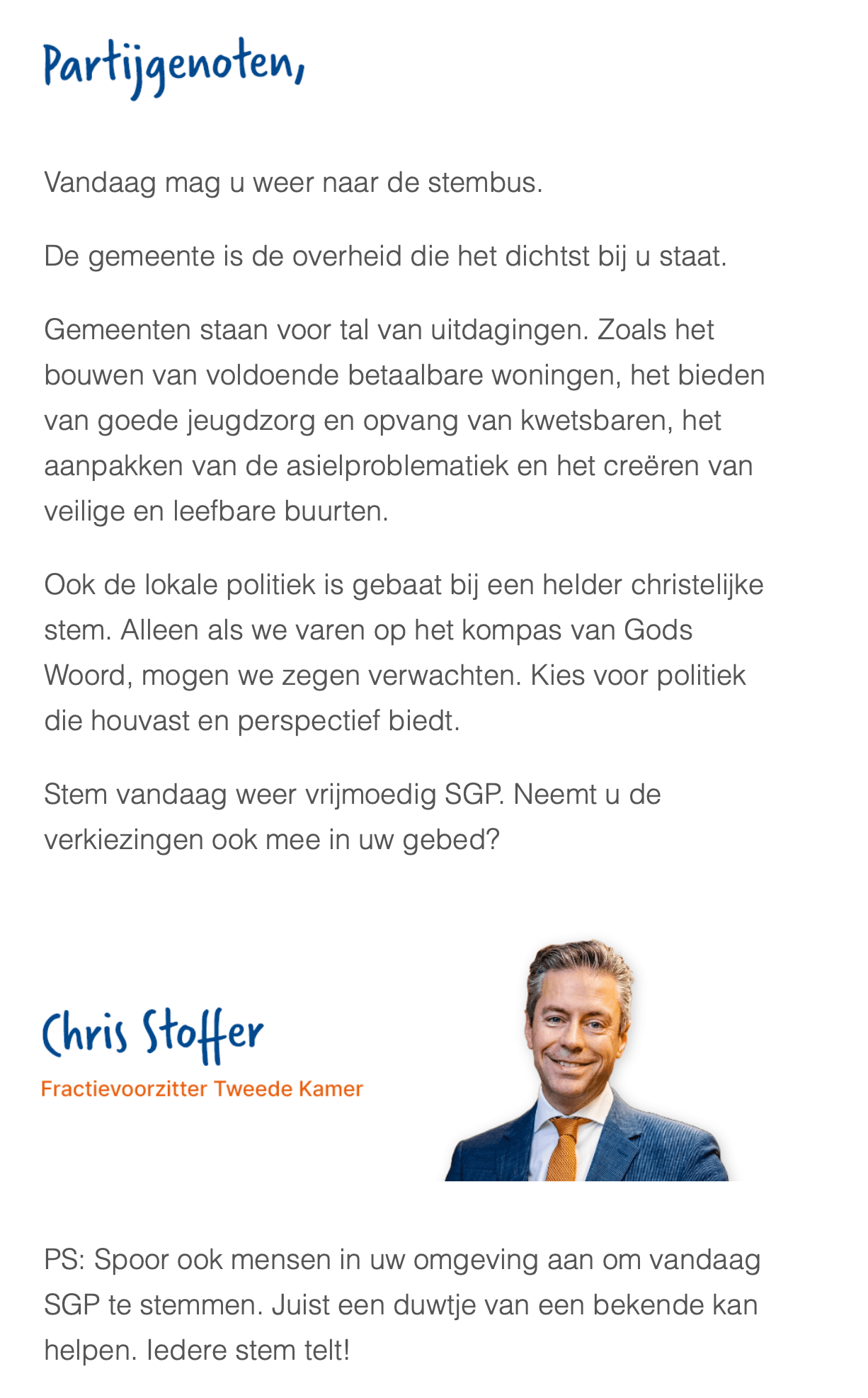 Partijgenoten,

Vandaag mag u weer naar de stembus.

De gemeente is de overheid die het dichtst bij u staat.

Gemeenten staan voor tal van uitdagingen. Zoals het bouwen van voldoende betaalbare woningen, het bieden van goede jeugdzorg en opvang van kwetsbaren, het aanpakken van de asielproblematiek en het creëren van veilige en leefbare buurten.

Ook de lokale politiek is gebaat bij een helder christelijke stem. Alleen als we varen op het kompas van Gods Woord, mogen we zegen verwachten. Kies voor politiek die houvast en perspectief biedt.

Stem vandaag weer vrijmoedig SGP. Neemt u de verkiezingen ook mee in uw gebed?

Chris Stoffer
Fractievoorzitter Tweede Kamer

PS: Spoor ook mensen in uw omgeving aan om vandaag SGP te stemmen. Juist een duwtje van een bekende kan helpen. Iedere stem telt!